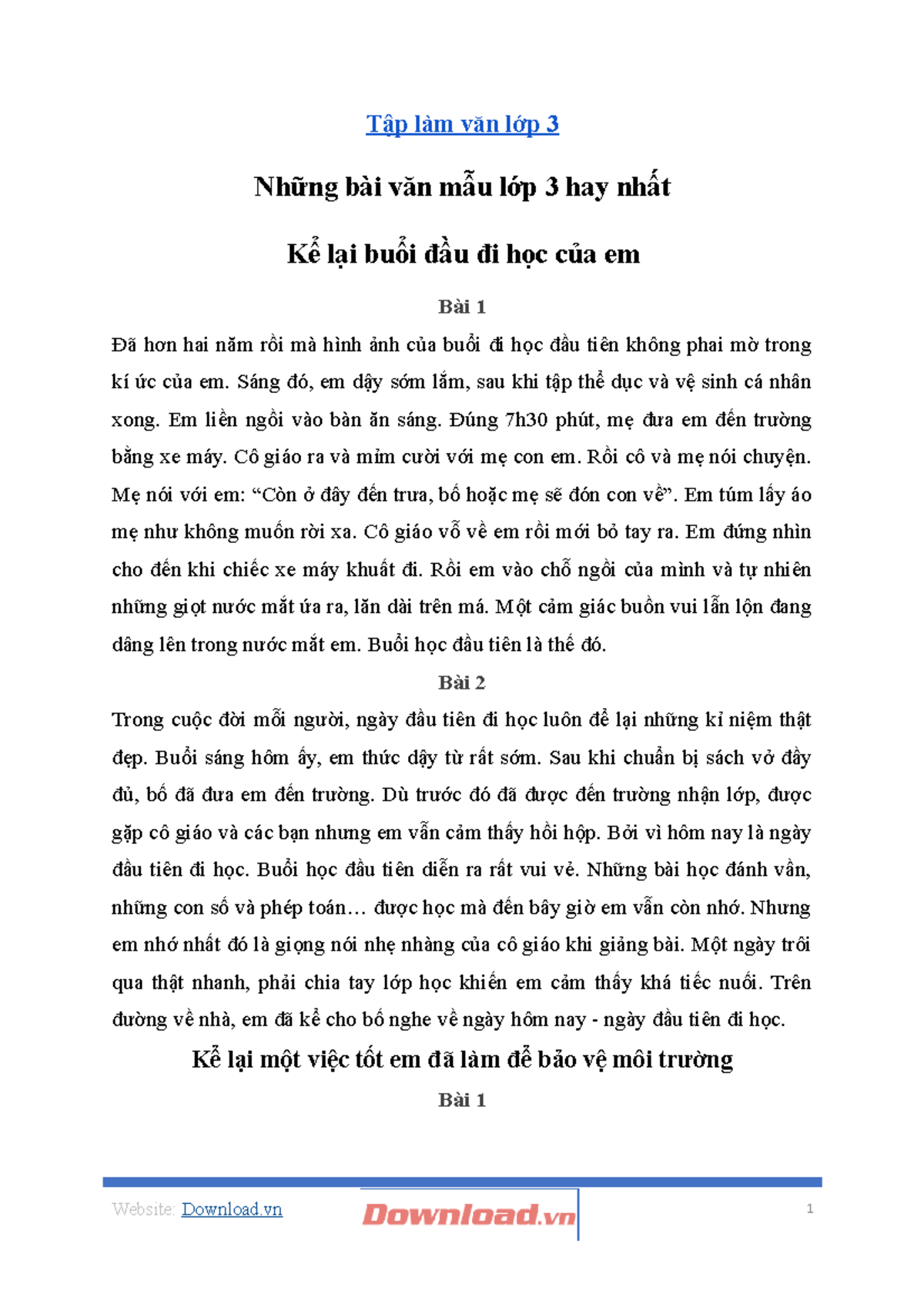 Tập làm văn lớp 3

Những bài văn mẫu lớp 3 hay nhất

Kể lại buổi đầu đi học của em

Bài 1

Đã hơn hai năm rồi mà hình ảnh của buổi đi học đầu tiên không phai mờ trong kí ức của em. Sáng đó, em dậy sớm lắm, sau khi tập thể dục và vệ sinh cá nhân xong. Em liền ngồi vào bàn ăn sáng. Đúng 7h30 phút, mẹ đưa em đến trường bằng xe máy. Cô giáo ra và mỉm cười với mẹ con em. Rồi cô và mẹ nói chuyện. Mẹ nói với em: “Còn ở đây đến trưa, bố hoặc mẹ sẽ đón con về”. Em túm lấy áo mẹ như không muốn rời xa. Cô giáo vỗ về em rồi mới bỏ tay ra. Em đứng nhìn cho đến khi chiếc xe máy khuất đi. Rồi em vào chỗ ngồi của mình và tự nhiên những giọt nước mắt ứa ra, lăn dài trên má. Một cảm giác buồn vui lẫn lộn đang dâng lên trong nước mắt em. Buổi học đầu tiên là thế đó.

Bài 2

Trong cuộc đời mỗi người, ngày đầu tiên đi học luôn để lại những kỉ niệm thật đẹp. Buổi sáng hôm ấy, em thức dậy từ rất sớm. Sau khi chuẩn bị sách vở đầy đủ, bố đã đưa em đến trường. Dù trước đó đã được đến trường nhận lớp, được gặp cô giáo và các bạn nhưng em vẫn cảm thấy hồi hộp. Bởi vì hôm nay là ngày đầu tiên đi học. Buổi học đầu tiên diễn ra rất vui vẻ. Những bài học đánh vần, những con số và phép toán… được học mà đến bây giờ em vẫn còn nhớ. Nhưng em nhớ nhất đó là giọng nói nhẹ nhàng của cô giáo khi giảng bài. Một ngày trôi qua thật nhanh, phải chia tay lớp học khiến em cảm thấy khá tiếc nuối. Trên đường về nhà, em đã kể cho bố nghe về ngày hôm nay - ngày đầu tiên đi học.

Kể lại một việc tốt em đã làm để bảo vệ môi trường

Bài 1

Website: Download.vn Download.vn 1